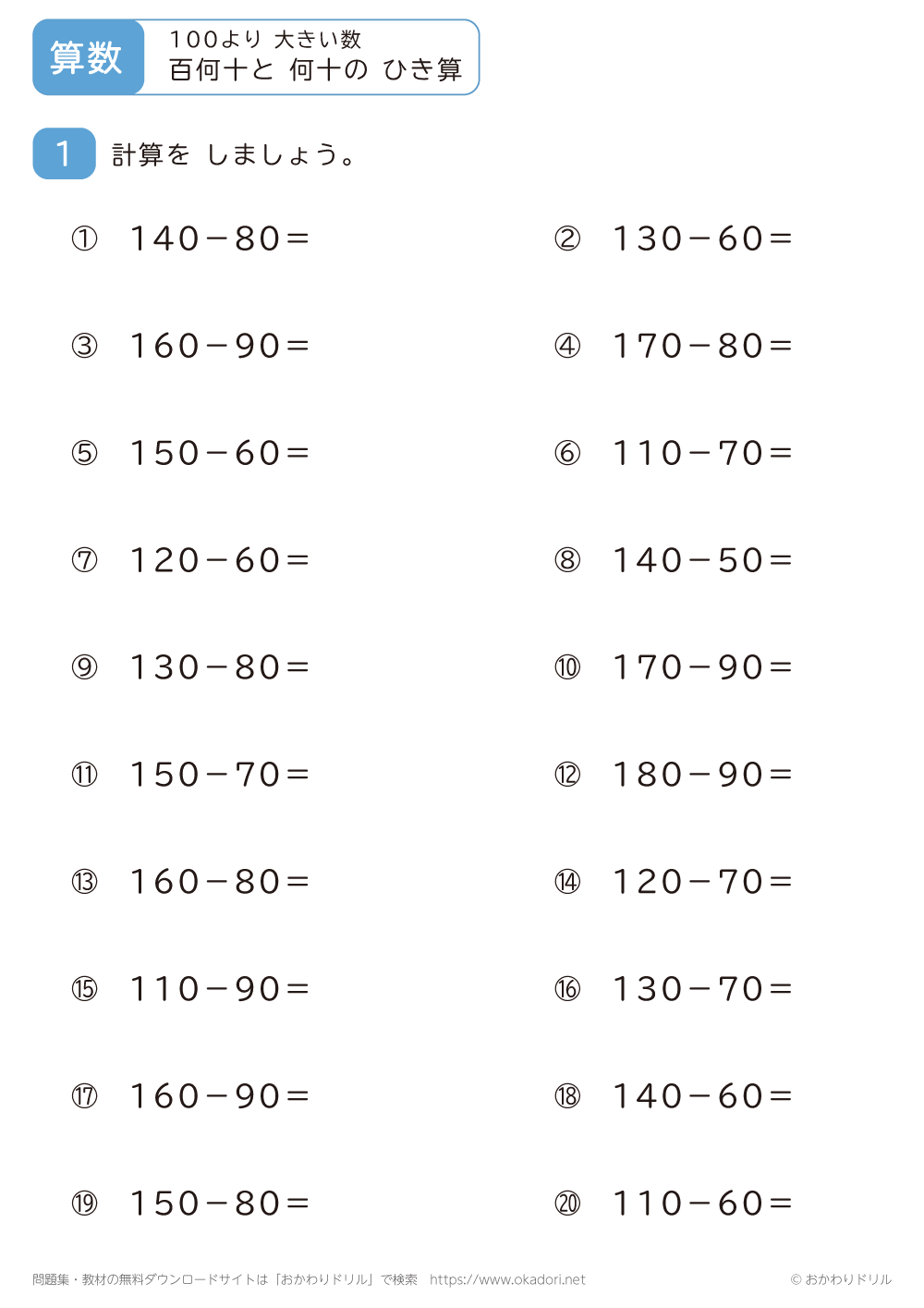 算数

100より 大きい数
百何十と 何十の ひき算

1 計算を しましょう。

① $140-80=$

② $130-60=$

③ $160-90=$

④ $170-80=$

⑤ $150-60=$

⑥ $110-70=$

⑦ $120-60=$

⑧ $140-50=$

⑨ $130-80=$

⑩ $170-90=$

⑪ $150-70=$

⑫ $180-90=$

⑬ $160-80=$

⑭ $120-70=$

⑮ $110-90=$

⑯ $130-70=$

⑰ $160-90=$

⑱ $140-60=$

⑲ $150-80=$

⑳ $110-60=$

問題集・教材の無料ダウンロードサイトは「おかわりドリル」で検索 https://www.okadori.net

© おかわりドリル